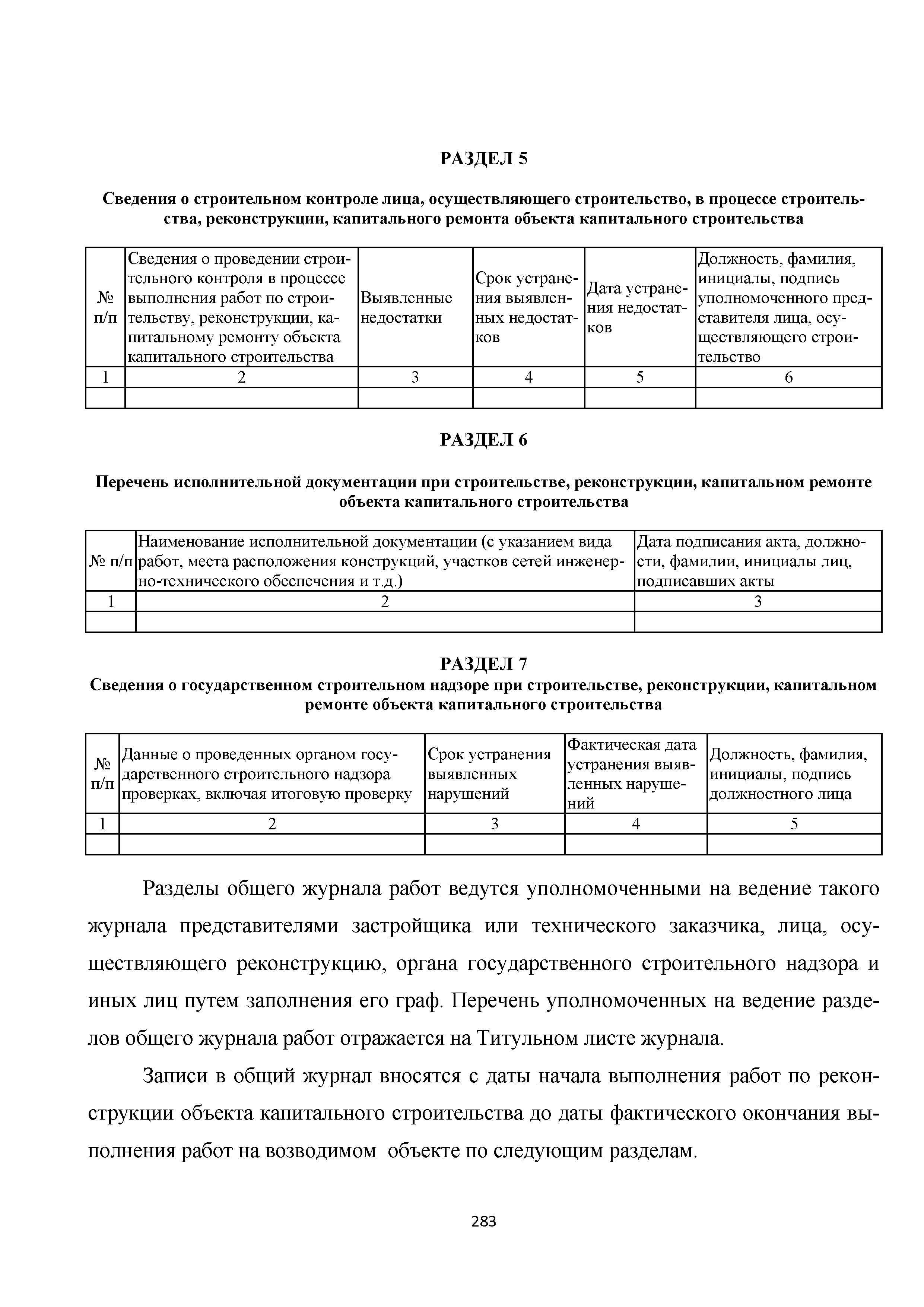 РАЗДЕЛ 5

Сведения о строительном контроле лица, осуществляющего строительство, в процессе строительства, реконструкции, капитального ремонта объекта капитального строительства

| № п/п | Сведения о проведении строительного контроля в процессе выполнения работ по строительству, реконструкции, капитальному ремонту объекта капитального строительства | Выявленные недостатки | Срок устранения выявленных недостатков | Дата устранения недостатков | Должность, фамилия, инициалы, подпись уполномоченного представителя лица, осуществляющего строительство |
|---|---|---|---|---|---|
| 1 | 2 | 3 | 4 | 5 | 6 |
| | | | | | |

РАЗДЕЛ 6

Перечень исполнительной документации при строительстве, реконструкции, капитальном ремонте объекта капитального строительства

| № п/п | Наименование исполнительной документации (с указанием вида работ, места расположения конструкций, участков сетей инженерно-технического обеспечения и т.д.) | Дата подписания акта, должности, фамилии, инициалы лиц, подписавших акты |
|---|---|---|
| 1 | 2 | 3 |
| | | |

РАЗДЕЛ 7

Сведения о государственном строительном надзоре при строительстве, реконструкции, капитальном ремонте объекта капитального строительства

| № п/п | Данные о проведенных органом государственного строительного надзора проверках, включая итоговую проверку | Срок устранения выявленных нарушений | Фактическая дата устранения выявленных нарушений | Должность, фамилия, инициалы, подпись должностного лица |
|---|---|---|---|---|
| 1 | 2 | 3 | 4 | 5 |
| | | | | |

Разделы общего журнала работ ведутся уполномоченными на ведение такого журнала представителями застройщика или технического заказчика, лица, осуществляющего реконструкцию, органа государственного строительного надзора и иных лиц путем заполнения его граф. Перечень уполномоченных на ведение разделов общего журнала работ отражается на Титульном листе журнала.

Записи в общий журнал вносятся с даты начала выполнения работ по реконструкции объекта капитального строительства до даты фактического окончания выполнения работ на возводимом объекте по следующим разделам.

283